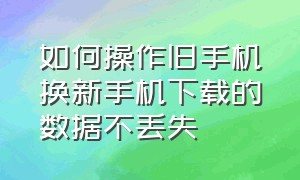 如何操作旧手机换新手机下载的数据不丢失